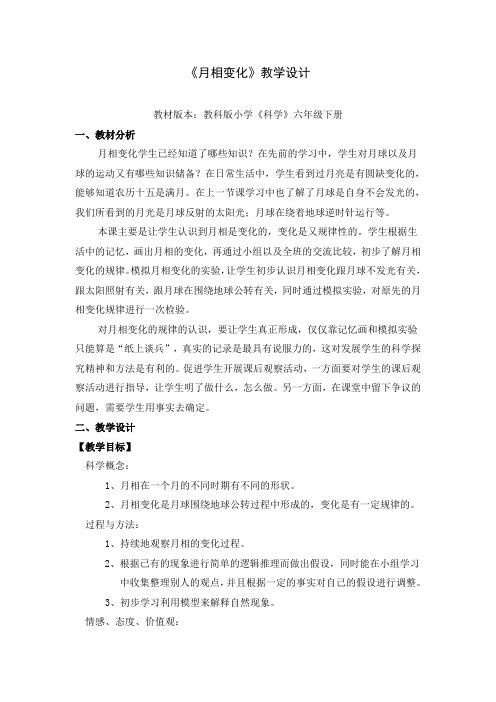 《月相变化》教学设计

教材版本：教科版小学《科学》六年级下册

一、教材分析

月相变化学生已经知道了哪些知识？在先前的学习中，学生对月球以及月球的运动又有哪些知识储备？在日常生活中，学生看到过月亮是有圆缺变化的，能够知道农历十五是满月。在上一节课学习中也了解了月球是自身不会发光的，我们所看到的月光是月球反射的太阳光；月球在绕着地球逆时针运行等。

本课主要是让学生认识到月相是变化的，变化是又规律性的。学生根据生活中的记忆，画出月相的变化，再通过小组以及全班的交流比较，初步了解月相变化的规律。模拟月相变化的实验，让学生初步认识月相变化跟月球不发光有关，跟太阳照射有关，跟月球在围绕地球公转有关，同时通过模拟实验，对原先的月相变化规律进行一次检验。

对月相变化的规律的认识，要让学生真正形成，仅仅靠记忆画和模拟实验只能算是“纸上谈兵”，真实的记录是最具有说服力的，这对发展学生的科学探究精神和方法是有利的。促进学生开展课后观察活动，一方面要对学生的课后观察活动进行指导，让学生明了做什么，怎么做。另一方面，在课堂中留下争议的问题，需要学生用事实去确定。

二、教学设计

【教学目标】

科学概念：

1、月相在一个月的不同时期有不同的形状。

2、月相变化是月球围绕地球公转过程中形成的，变化是有一定规律的。

过程与方法：

1、持续地观察月相的变化过程。

2、根据已有的现象进行简单的逻辑推理而做出假设，同时能在小组学习中收集整理别人的观点，并且根据一定的事实对自己的假设进行调整。

3、初步学习利用模型来解释自然现象。

情感、态度、价值观：